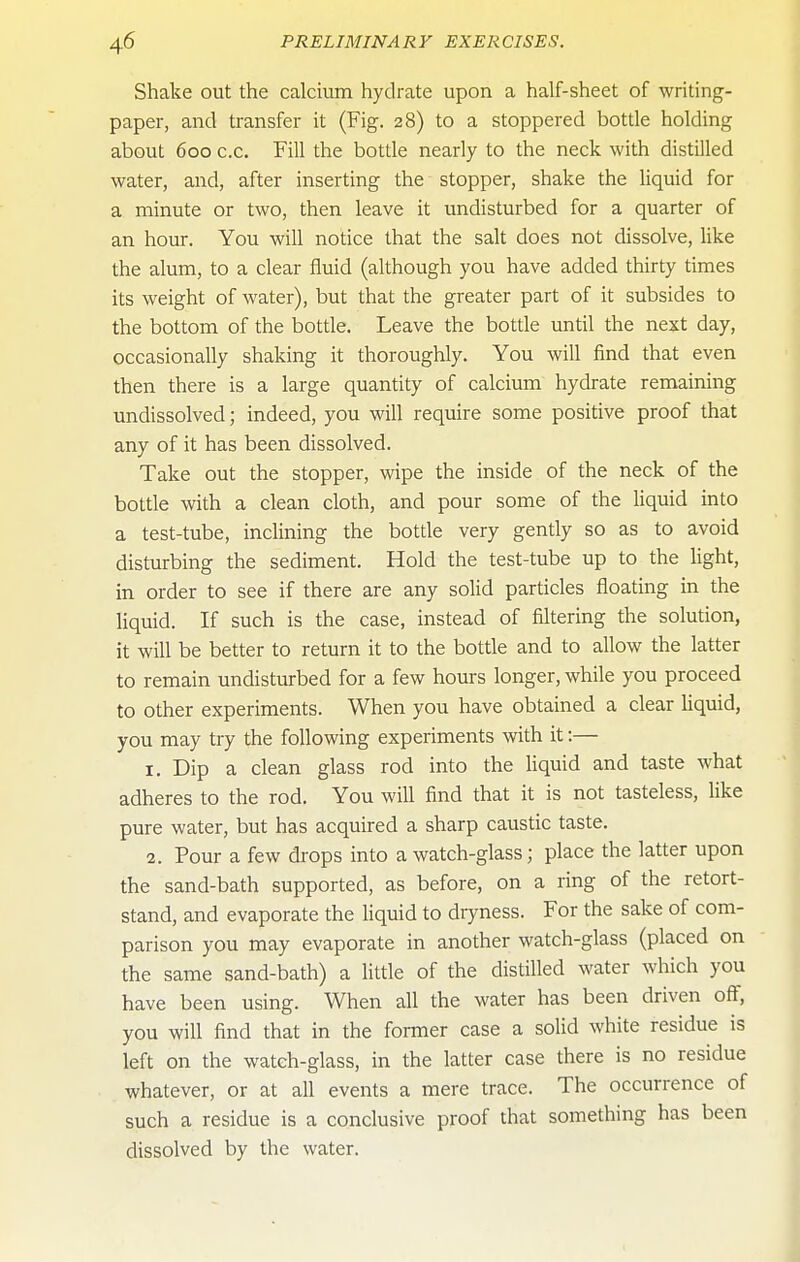 46 PRELIMINARY EXERCISES.

Shake out the calcium hydrate upon a half-sheet of writing-paper, and transfer it (Fig. 28) to a stoppered bottle holding about 600 c.c. Fill the bottle nearly to the neck with distilled water, and, after inserting the stopper, shake the liquid for a minute or two, then leave it undisturbed for a quarter of an hour. You will notice that the salt does not dissolve, like the alum, to a clear fluid (although you have added thirty times its weight of water), but that the greater part of it subsides to the bottom of the bottle. Leave the bottle until the next day, occasionally shaking it thoroughly. You will find that even then there is a large quantity of calcium hydrate remaining undissolved; indeed, you will require some positive proof that any of it has been dissolved.

Take out the stopper, wipe the inside of the neck of the bottle with a clean cloth, and pour some of the liquid into a test-tube, inclining the bottle very gently so as to avoid disturbing the sediment. Hold the test-tube up to the light, in order to see if there are any solid particles floating in the liquid. If such is the case, instead of filtering the solution, it will be better to return it to the bottle and to allow the latter to remain undisturbed for a few hours longer, while you proceed to other experiments. When you have obtained a clear liquid, you may try the following experiments with it:—

1. Dip a clean glass rod into the liquid and taste what adheres to the rod. You will find that it is not tasteless, like pure water, but has acquired a sharp caustic taste.

2. Pour a few drops into a watch-glass; place the latter upon the sand-bath supported, as before, on a ring of the retort-stand, and evaporate the liquid to dryness. For the sake of comparison you may evaporate in another watch-glass (placed on the same sand-bath) a little of the distilled water which you have been using. When all the water has been driven off, you will find that in the former case a solid white residue is left on the watch-glass, in the latter case there is no residue whatever, or at all events a mere trace. The occurrence of such a residue is a conclusive proof that something has been dissolved by the water.